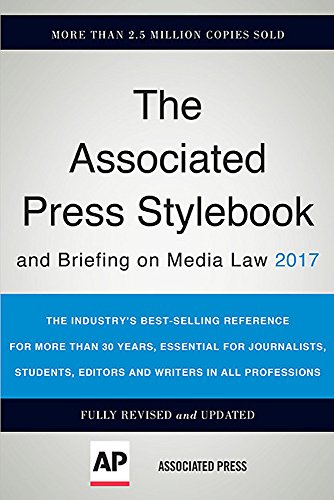 MORE THAN 2.5 MILLION COPIES SOLD

The Associated Press Stylebook

and Briefing on Media Law 2017

THE INDUSTRY'S BEST-SELLING REFERENCE FOR MORE THAN 30 YEARS, ESSENTIAL FOR JOURNALISTS, STUDENTS, EDITORS AND WRITERS IN ALL PROFESSIONS

FULLY REVISED and UPDATED

AP

ASSOCIATED PRESS